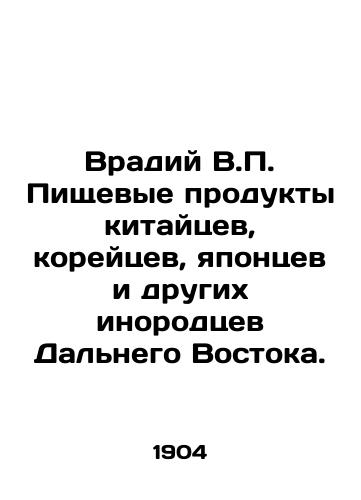 Врадий В.П. Пищевые продукты китайцев, корейцев, японцев и других инородцев Дальнего Востока.

1904